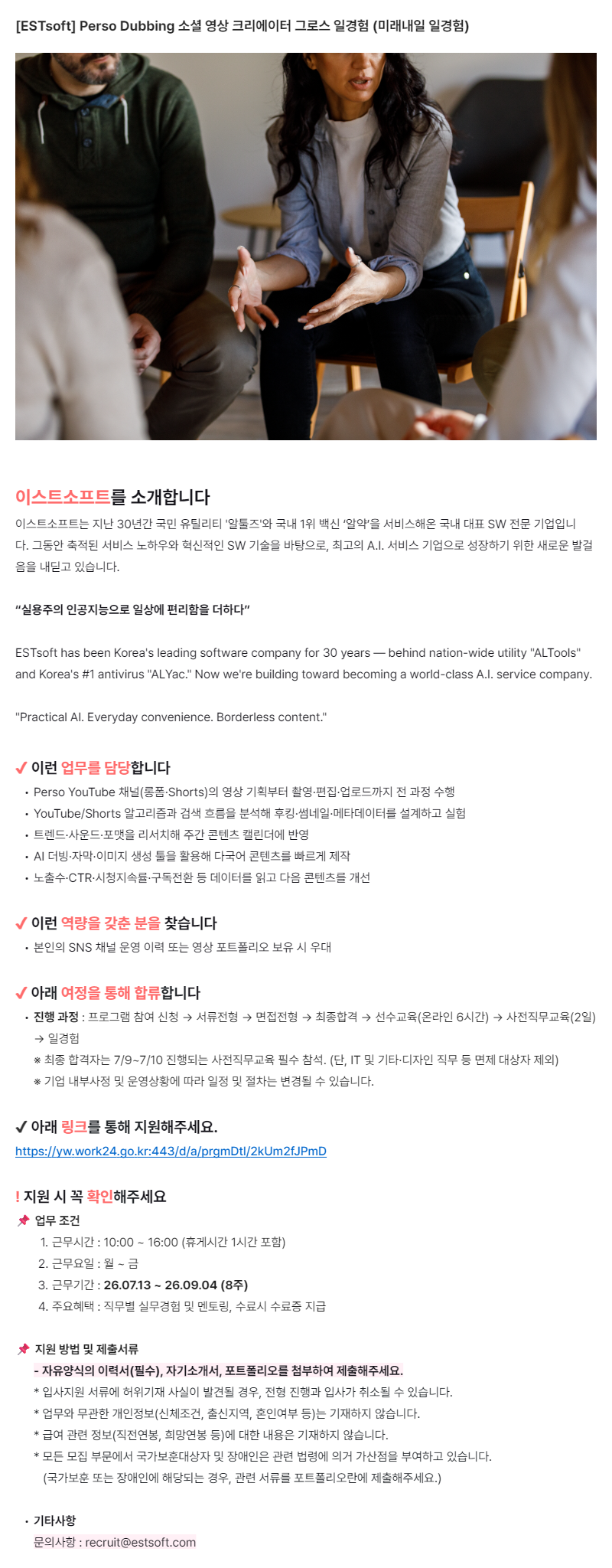 [ESTsoft] Perso Dubbing 소셜 영상 크리에이터 그로스 일경험 (미래내일 일경험)

이스트소프트를 소개합니다

이스트소프트는 지난 30년간 국민 유틸리티 '알툴즈'와 국내 1위 백신 '알약'을 서비스해온 국내 대표 SW 전문 기업입니다. 그동안 축적된 서비스 노하우와 혁신적인 SW 기술을 바탕으로, 최고의 A.I. 서비스 기업으로 성장하기 위한 새로운 발걸음을 내딛고 있습니다.

"실용주의 인공지능으로 일상에 편리함을 더하다"

ESTsoft has been Korea's leading software company for 30 years — behind nation-wide utility "ALTools" and Korea's #1 antivirus "ALYac." Now we're building toward becoming a world-class A.I. service company.

"Practical AI. Everyday convenience. Borderless content."

✓ 이런 업무를 담당합니다
• Perso YouTube 채널(롱폼·Shorts)의 영상 기획부터 촬영·편집·업로드까지 전 과정 수행
• YouTube/Shorts 알고리즘과 검색 흐름을 분석해 후킹·썸네일·메타데이터를 설계하고 실험
• 트렌드·사운드·포맷을 리서치해 주간 콘텐츠 캘린더에 반영
• AI 더빙·자막·이미지 생성 툴을 활용해 다국어 콘텐츠를 빠르게 제작
• 노출수·CTR·시청지속률·구독전환 등 데이터를 읽고 다음 콘텐츠를 개선

✓ 이런 역량을 갖춘 분을 찾습니다
• 본인의 SNS 채널 운영 이력 또는 영상 포트폴리오 보유 시 우대

✓ 아래 여정을 통해 합류합니다
• 진행 과정 : 프로그램 참여 신청 → 서류전형 → 면접전형 → 최종합격 → 선수교육(온라인 6시간) → 사전직무교육(2일) → 일경험
※ 최종 합격자는 7/9~7/10 진행되는 사전직무교육 필수 참석. (단, IT 및 기타·디자인 직무 등 면제 대상자 제외)
※ 기업 내부사정 및 운영상황에 따라 일정 및 절차는 변경될 수 있습니다.

✓ 아래 링크를 통해 지원해주세요.
https://yw.work24.go.kr:443/d/a/prgmDtl/2kUm2fJPmD

! 지원 시 꼭 확인해주세요
📌 업무 조건
1. 근무시간 : 10:00 ~ 16:00 (휴게시간 1시간 포함)
2. 근무요일 : 월 ~ 금
3. 근무기간 : 26.07.13 ~ 26.09.04 (8주)
4. 주요혜택 : 직무별 실무경험 및 멘토링, 수료시 수료증 지급

📌 지원 방법 및 제출서류
- 자유양식의 이력서(필수), 자기소개서, 포트폴리오를 첨부하여 제출해주세요.
* 입사지원 서류에 허위기재 사실이 발견될 경우, 전형 진행과 입사가 취소될 수 있습니다.
* 업무와 무관한 개인정보(신체조건, 출신지역, 혼인여부 등)는 기재하지 않습니다.
* 급여 관련 정보(직전연봉, 희망연봉 등)에 대한 내용은 기재하지 않습니다.
* 모든 모집 부문에서 국가보훈대상자 및 장애인은 관련 법령에 의거 가산점을 부여하고 있습니다.
(국가보훈 또는 장애인에 해당되는 경우, 관련 서류를 포트폴리오란에 제출해주세요.)

• 기타사항
문의사항 : recruit@estsoft.com